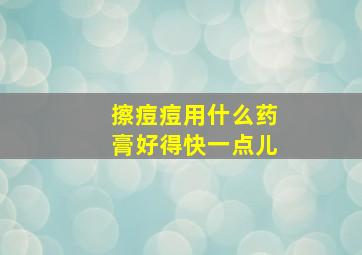 擦痘痘用什么药膏好得快一点儿